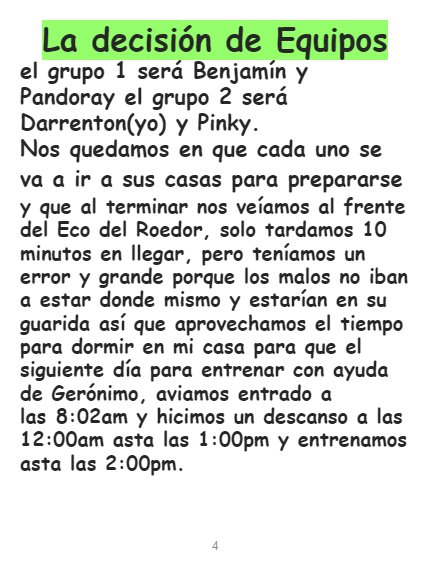 La decisión de Equipos

el grupo 1 será Benjamín y Pandoray el grupo 2 será Darrenton(yo) y Pinky.
Nos quedamos en que cada uno se va a ir a sus casas para prepararse y que al terminar nos veíamos al frente del Eco del Roedor, solo tardamos 10 minutos en llegar, pero teníamos un error y grande porque los malos no iban a estar donde mismo y estarían en su guarida así que aprovechamos el tiempo para dormir en mi casa para que el siguiente día para entrenar con ayuda de Gerónimo, aviamos entrado a las 8:02am y hicimos un descanso a las 12:00am asta las 1:00pm y entrenamos asta las 2:00pm.

4